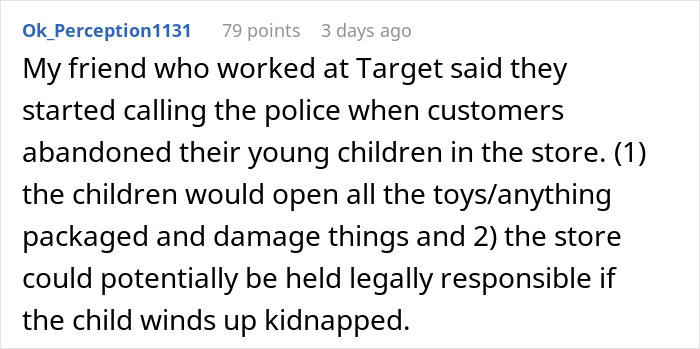 Ok_Perception1131 79 points 3 days ago

My friend who worked at Target said they started calling the police when customers abandoned their young children in the store. (1) the children would open all the toys/anything packaged and damage things and 2) the store could potentially be held legally responsible if the child winds up kidnapped.